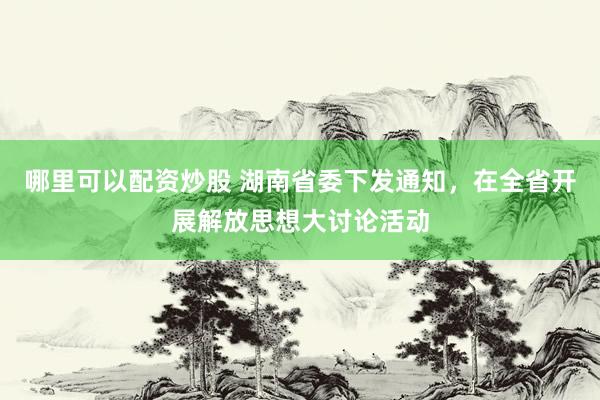 哪里可以配资炒股 湖南省委下发通知，在全省开展解放思想大讨论活动